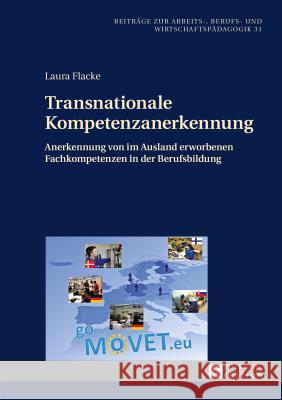 BEITRÄGE ZUR ARBEITS-, BERUFS- UND WIRTSCHAFTSPÄDAGOGIK 31

Laura Flacke

Transnationale Kompetenzanerkennung

Anerkennung von im Ausland erworbenen Fachkompetenzen in der Berufsbildung

go MOVET.eu

Kraina Książek